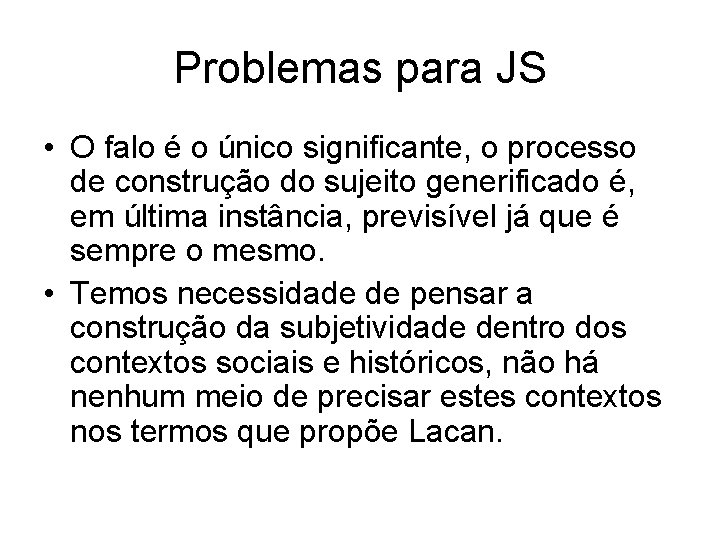 Problemas para JS

• O falo é o único significante, o processo de construção do sujeito generificado é, em última instância, previsível já que é sempre o mesmo.

• Temos necessidade de pensar a construção da subjetividade dentro dos contextos sociais e históricos, não há nenhum meio de precisar estes contextos nos termos que propõe Lacan.